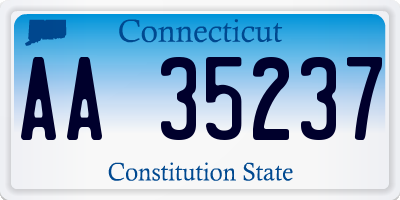 Connecticut

AA 35237

Constitution State